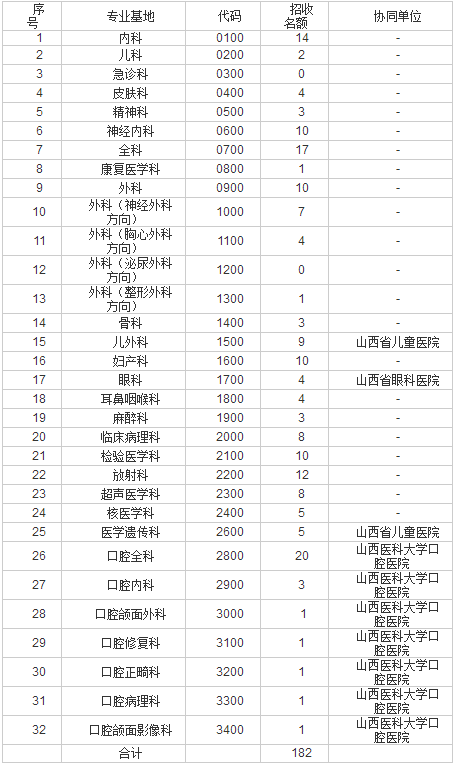 | 序号 | 专业基地 | 代码 | 招收名额 | 协同单位 |
|---|---|---|---|---|
| 1 | 内科 | 0100 | 14 | - |
| 2 | 儿科 | 0200 | 2 | - |
| 3 | 急诊科 | 0300 | 0 | - |
| 4 | 皮肤科 | 0400 | 4 | - |
| 5 | 精神科 | 0500 | 3 | - |
| 6 | 神经内科 | 0600 | 10 | - |
| 7 | 全科 | 0700 | 17 | - |
| 8 | 康复医学科 | 0800 | 1 | - |
| 9 | 外科 | 0900 | 10 | - |
| 10 | 外科（神经外科方向） | 1000 | 7 | - |
| 11 | 外科（胸心外科方向） | 1100 | 4 | - |
| 12 | 外科（泌尿外科方向） | 1200 | 0 | - |
| 13 | 外科（整形外科方向） | 1300 | 1 | - |
| 14 | 骨科 | 1400 | 3 | - |
| 15 | 儿外科 | 1500 | 9 | 山西省儿童医院 |
| 16 | 妇产科 | 1600 | 10 | - |
| 17 | 眼科 | 1700 | 4 | 山西省眼科医院 |
| 18 | 耳鼻咽喉科 | 1800 | 4 | - |
| 19 | 麻醉科 | 1900 | 3 | - |
| 20 | 临床病理科 | 2000 | 8 | - |
| 21 | 检验医学科 | 2100 | 10 | - |
| 22 | 放射科 | 2200 | 12 | - |
| 23 | 超声医学科 | 2300 | 8 | - |
| 24 | 核医学科 | 2400 | 5 | - |
| 25 | 医学遗传科 | 2600 | 5 | 山西省儿童医院 |
| 26 | 口腔全科 | 2800 | 20 | 山西医科大学口腔医院 |
| 27 | 口腔内科 | 2900 | 3 | 山西医科大学口腔医院 |
| 28 | 口腔颌面外科 | 3000 | 1 | 山西医科大学口腔医院 |
| 29 | 口腔修复科 | 3100 | 1 | 山西医科大学口腔医院 |
| 30 | 口腔正畸科 | 3200 | 1 | 山西医科大学口腔医院 |
| 31 | 口腔病理科 | 3300 | 1 | 山西医科大学口腔医院 |
| 32 | 口腔颌面影像科 | 3400 | 1 | 山西医科大学口腔医院 |
| | 合计 | | 182 | |